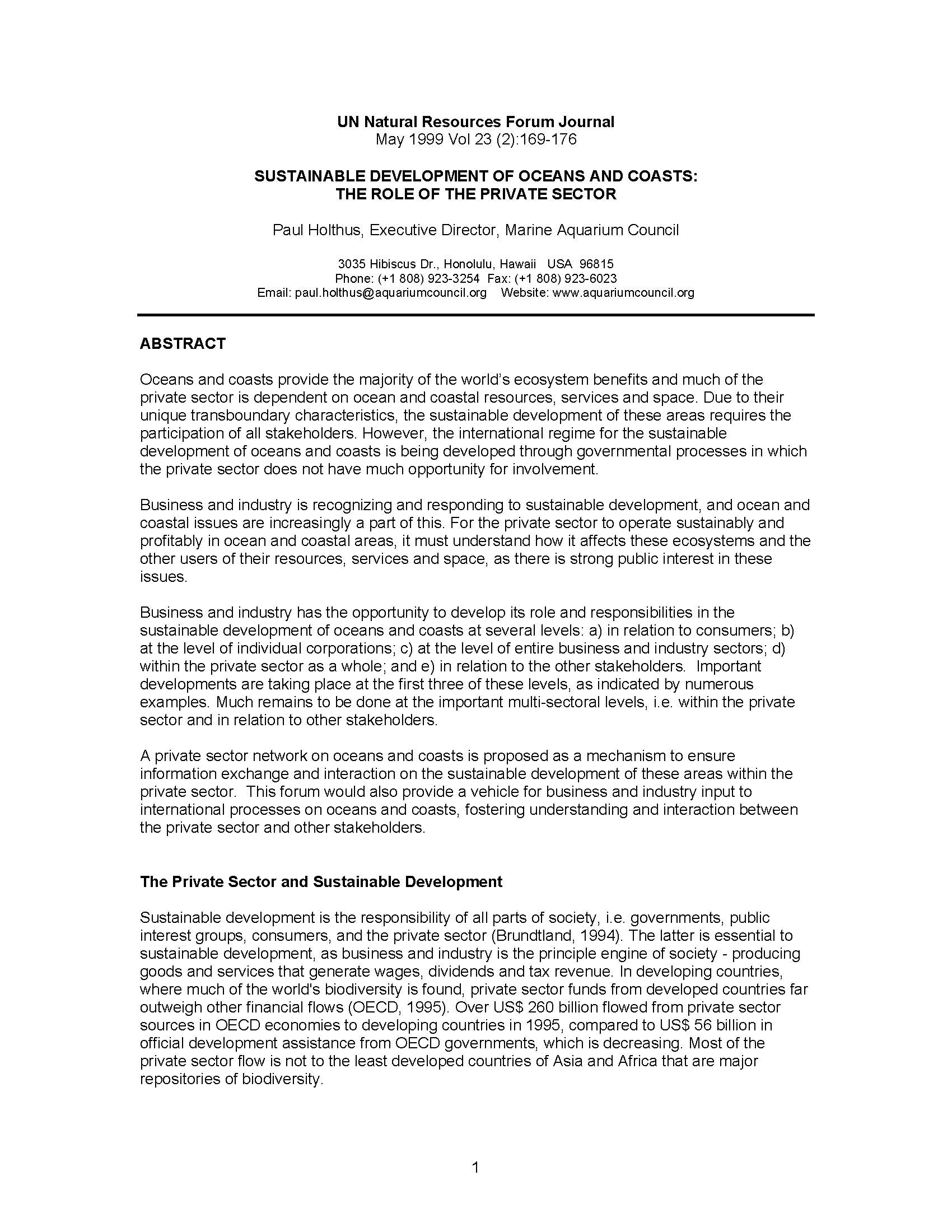 UN Natural Resources Forum Journal
May 1999 Vol 23 (2):169-176

SUSTAINABLE DEVELOPMENT OF OCEANS AND COASTS:
THE ROLE OF THE PRIVATE SECTOR

Paul Holthus, Executive Director, Marine Aquarium Council

3035 Hibiscus Dr., Honolulu, Hawaii USA 96815
Phone: (+1 808) 923-3254 Fax: (+1 808) 923-6023
Email: paul.holthus@aquariumcouncil.org Website: www.aquariumcouncil.org

ABSTRACT

Oceans and coasts provide the majority of the world's ecosystem benefits and much of the private sector is dependent on ocean and coastal resources, services and space. Due to their unique transboundary characteristics, the sustainable development of these areas requires the participation of all stakeholders. However, the international regime for the sustainable development of oceans and coasts is being developed through governmental processes in which the private sector does not have much opportunity for involvement.

Business and industry is recognizing and responding to sustainable development, and ocean and coastal issues are increasingly a part of this. For the private sector to operate sustainably and profitably in ocean and coastal areas, it must understand how it affects these ecosystems and the other users of their resources, services and space, as there is strong public interest in these issues.

Business and industry has the opportunity to develop its role and responsibilities in the sustainable development of oceans and coasts at several levels: a) in relation to consumers; b) at the level of individual corporations; c) at the level of entire business and industry sectors; d) within the private sector as a whole; and e) in relation to the other stakeholders. Important developments are taking place at the first three of these levels, as indicated by numerous examples. Much remains to be done at the important multi-sectoral levels, i.e. within the private sector and in relation to other stakeholders.

A private sector network on oceans and coasts is proposed as a mechanism to ensure information exchange and interaction on the sustainable development of these areas within the private sector. This forum would also provide a vehicle for business and industry input to international processes on oceans and coasts, fostering understanding and interaction between the private sector and other stakeholders.

The Private Sector and Sustainable Development

Sustainable development is the responsibility of all parts of society, i.e. governments, public interest groups, consumers, and the private sector (Brundtland, 1994). The latter is essential to sustainable development, as business and industry is the principle engine of society - producing goods and services that generate wages, dividends and tax revenue. In developing countries, where much of the world's biodiversity is found, private sector funds from developed countries far outweigh other financial flows (OECD, 1995). Over US$ 260 billion flowed from private sector sources in OECD economies to developing countries in 1995, compared to US$ 56 billion in official development assistance from OECD governments, which is decreasing. Most of the private sector flow is not to the least developed countries of Asia and Africa that are major repositories of biodiversity.

1